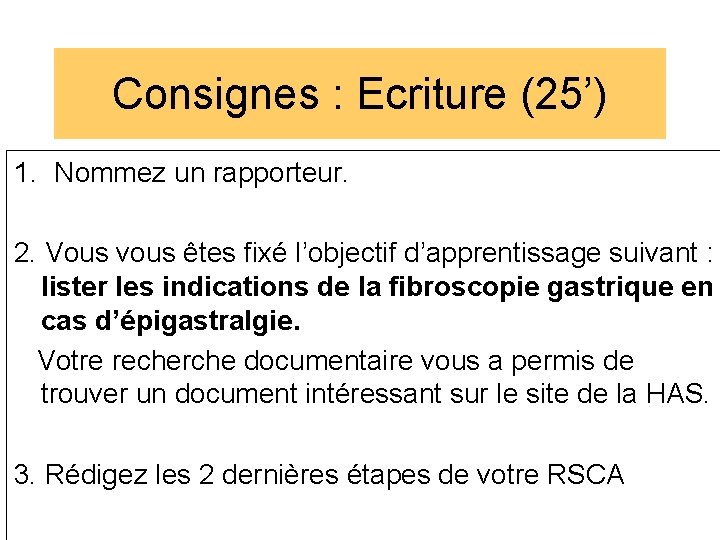 Consignes : Ecriture (25')

1. Nommez un rapporteur.

2. Vous vous êtes fixé l'objectif d'apprentissage suivant : lister les indications de la fibroscopie gastrique en cas d'épigastralgie.

Votre recherche documentaire vous a permis de trouver un document intéressant sur le site de la HAS.

3. Rédigez les 2 dernières étapes de votre RSCA